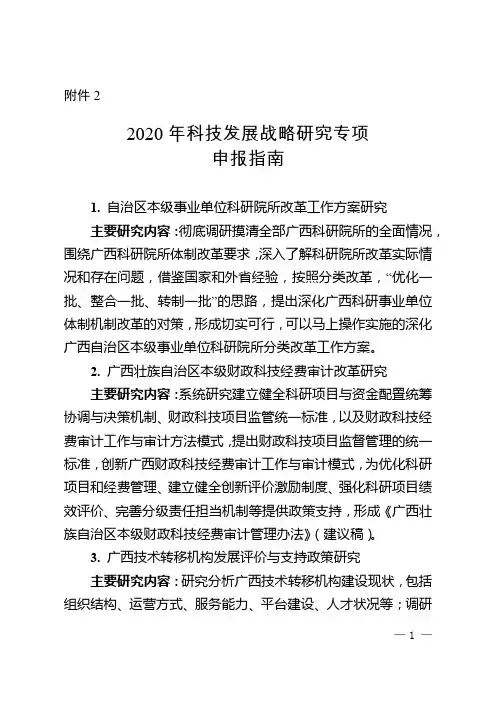 附件 2

2020 年科技发展战略研究专项
申报指南

1. 自治区本级事业单位科研院所改革工作方案研究

主要研究内容：彻底调研摸清全部广西科研院所的全面情况，围绕广西科研院所体制改革要求，深入了解科研院所改革实际情况和存在问题，借鉴国家和外省经验，按照分类改革，“优化一批、整合一批、转制一批”的思路，提出深化广西科研事业单位体制机制改革的对策，形成切实可行，可以马上操作实施的深化广西自治区本级事业单位科研院所分类改革工作方案。

2. 广西壮族自治区本级财政科技经费审计改革研究

主要研究内容：系统研究建立健全科研项目与资金配置统筹协调与决策机制、财政科技项目监管统一标准，以及财政科技经费审计工作与审计方法模式，提出财政科技项目监督管理的统一标准，创新广西财政科技经费审计工作与审计模式，为优化科研项目和经费管理、建立健全创新评价激励制度、强化科研项目绩效评价、完善分级责任担当机制等提供政策支持，形成《广西壮族自治区本级财政科技经费审计管理办法》（建议稿）。

3. 广西技术转移机构发展评价与支持政策研究

主要研究内容：研究分析广西技术转移机构建设现状，包括组织结构、运营方式、服务能力、平台建设、人才状况等；调研

— 1 —